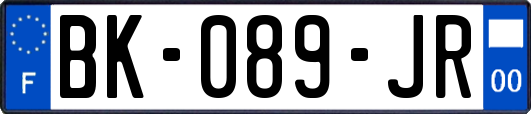 F

BK-089-JR

00